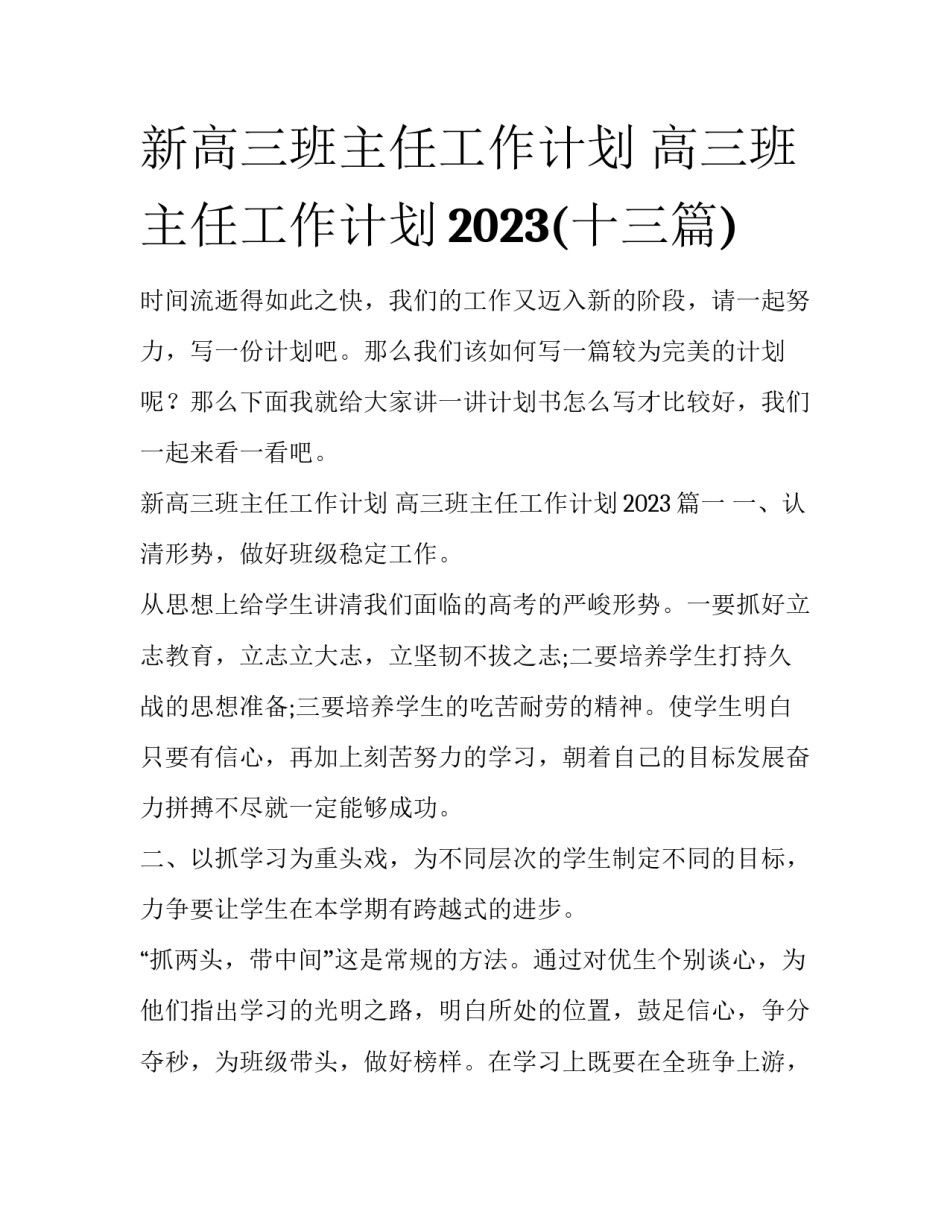 新高三班主任工作计划 高三班主任工作计划2023(十三篇)

时间流逝得如此之快，我们的工作又迈入新的阶段，请一起努力，写一份计划吧。那么我们该如何写一篇较为完美的计划呢？那么下面我就给大家讲一讲计划书怎么写才比较好，我们一起来看一看吧。

新高三班主任工作计划 高三班主任工作计划2023篇一 一、认清形势，做好班级稳定工作。

从思想上给学生讲清我们面临的高考的严峻形势。一要抓好立志教育，立志立大志，立坚韧不拔之志;二要培养学生打持久战的思想准备;三要培养学生的吃苦耐劳的精神。使学生明白只要有信心，再加上刻苦努力的学习，朝着自己的目标发展奋力拼搏不尽就一定能够成功。

二、以抓学习为重头戏，为不同层次的学生制定不同的目标，力争要让学生在本学期有跨越式的进步。

“抓两头，带中间”这是常规的方法。通过对优生个别谈心，为他们指出学习的光明之路，明白所处的位置，鼓足信心，争分夺秒，为班级带头，做好榜样。在学习上既要在全班争上游，